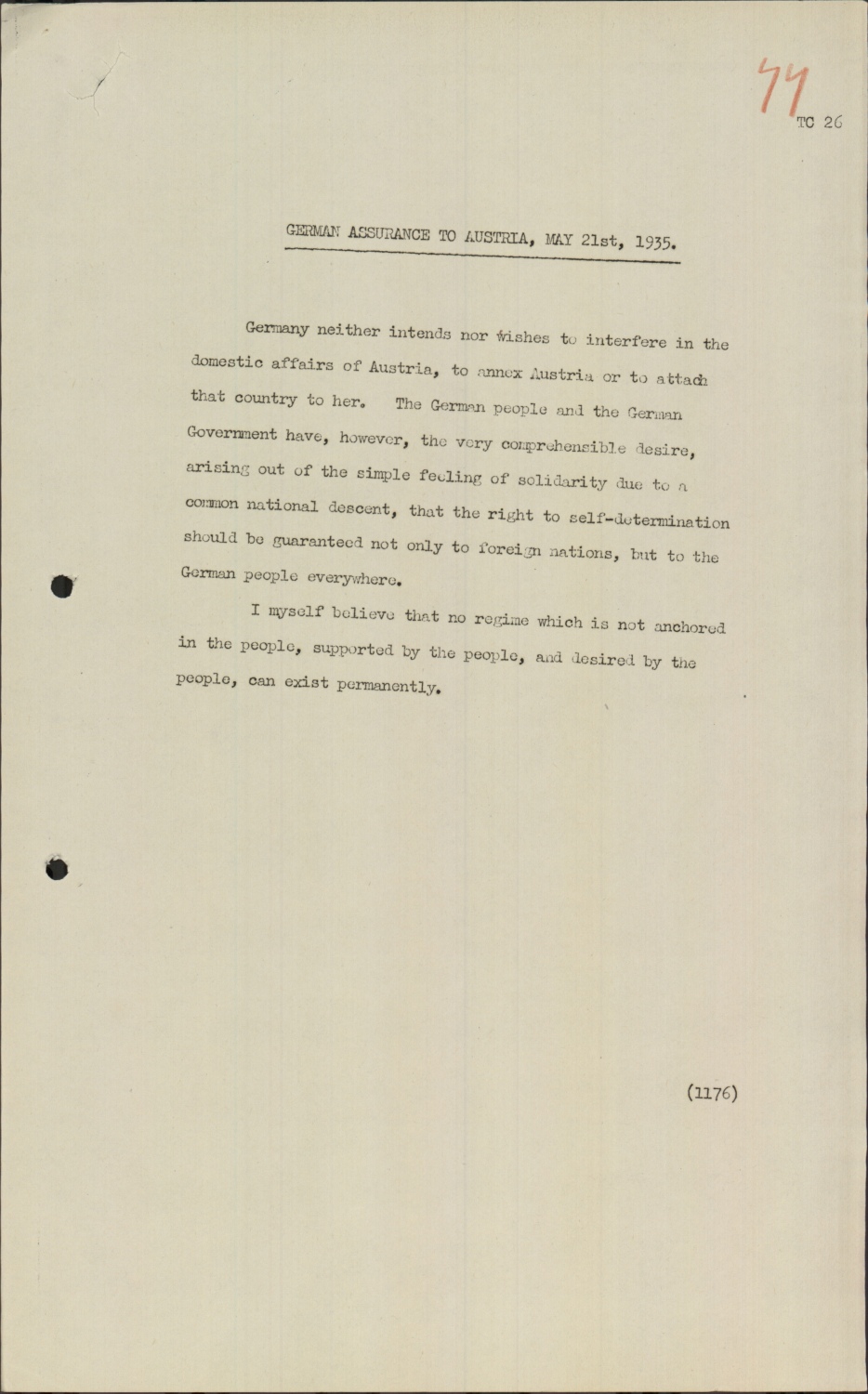 44

TC 26

GERMAN ASSURANCE TO AUSTRIA, MAY 21st, 1935.

Germany neither intends nor wishes to interfere in the domestic affairs of Austria, to annex Austria or to attach that country to her. The German people and the German Government have, however, the very comprehensible desire, arising out of the simple feeling of solidarity due to a common national descent, that the right to self-determination should be guaranteed not only to foreign nations, but to the German people everywhere.

I myself believe that no regime which is not anchored in the people, supported by the people, and desired by the people, can exist permanently.

(1176)